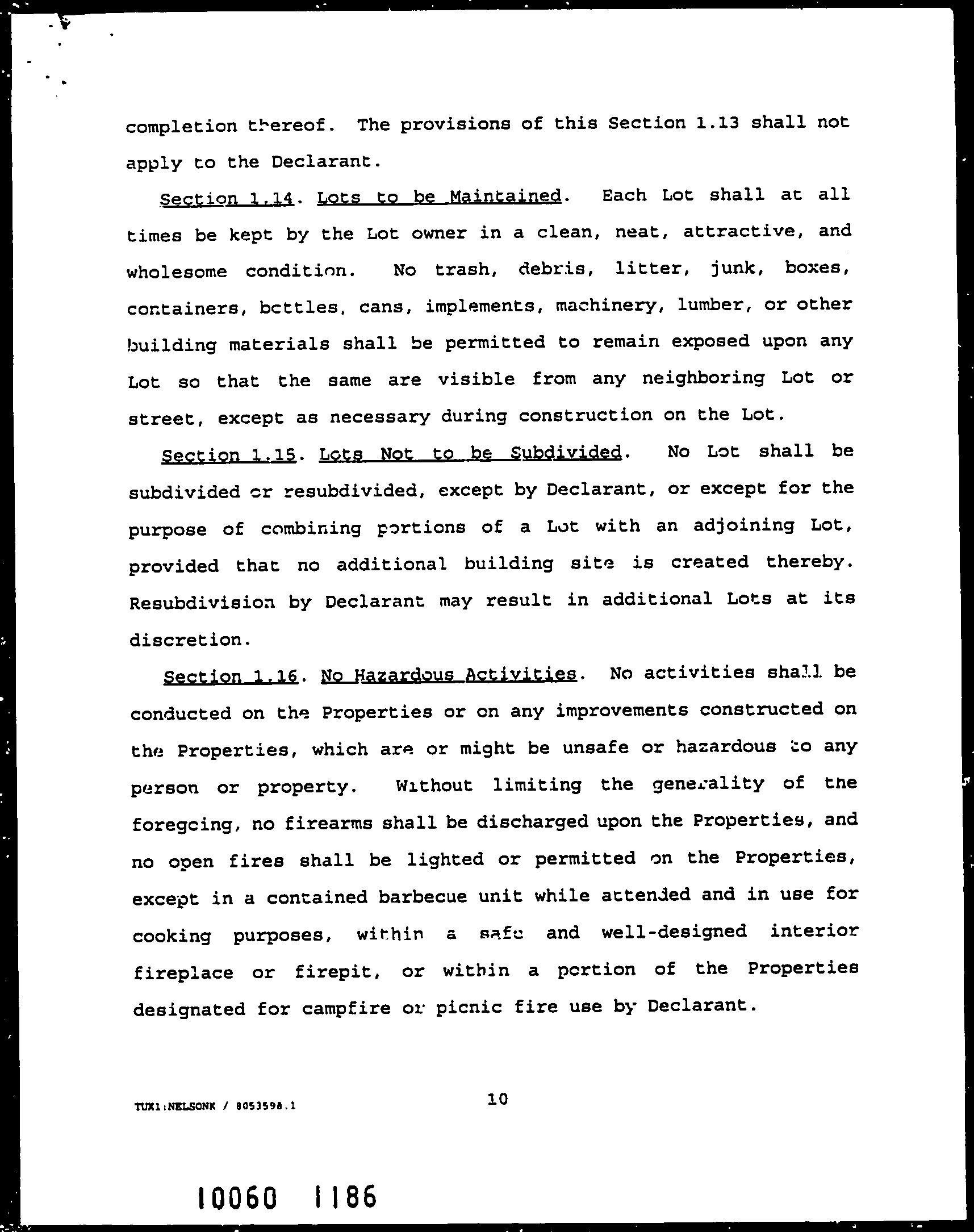 completion thereof. The provisions of this Section 1.13 shall not apply to the Declarant.

Section 1.14. Lots to be Maintained. Each Lot shall at all times be kept by the Lot owner in a clean, neat, attractive, and wholesome condition. No trash, debris, litter, junk, boxes, containers, bottles, cans, implements, machinery, lumber, or other building materials shall be permitted to remain exposed upon any Lot so that the same are visible from any neighboring Lot or street, except as necessary during construction on the Lot.

Section 1.15. Lots Not to be Subdivided. No Lot shall be subdivided or resubdivided, except by Declarant, or except for the purpose of combining portions of a Lot with an adjoining Lot, provided that no additional building site is created thereby. Resubdivision by Declarant may result in additional Lots at its discretion.

Section 1.16. No Hazardous Activities. No activities shall be conducted on the Properties or on any improvements constructed on the Properties, which are or might be unsafe or hazardous to any person or property. Without limiting the generality of the foregoing, no firearms shall be discharged upon the Properties, and no open fires shall be lighted or permitted on the Properties, except in a contained barbecue unit while attended and in use for cooking purposes, within a safe and well-designed interior fireplace or firepit, or within a portion of the Properties designated for campfire or picnic fire use by Declarant.

TUX1:NELSONK / 8053598.1

10

10060 1186